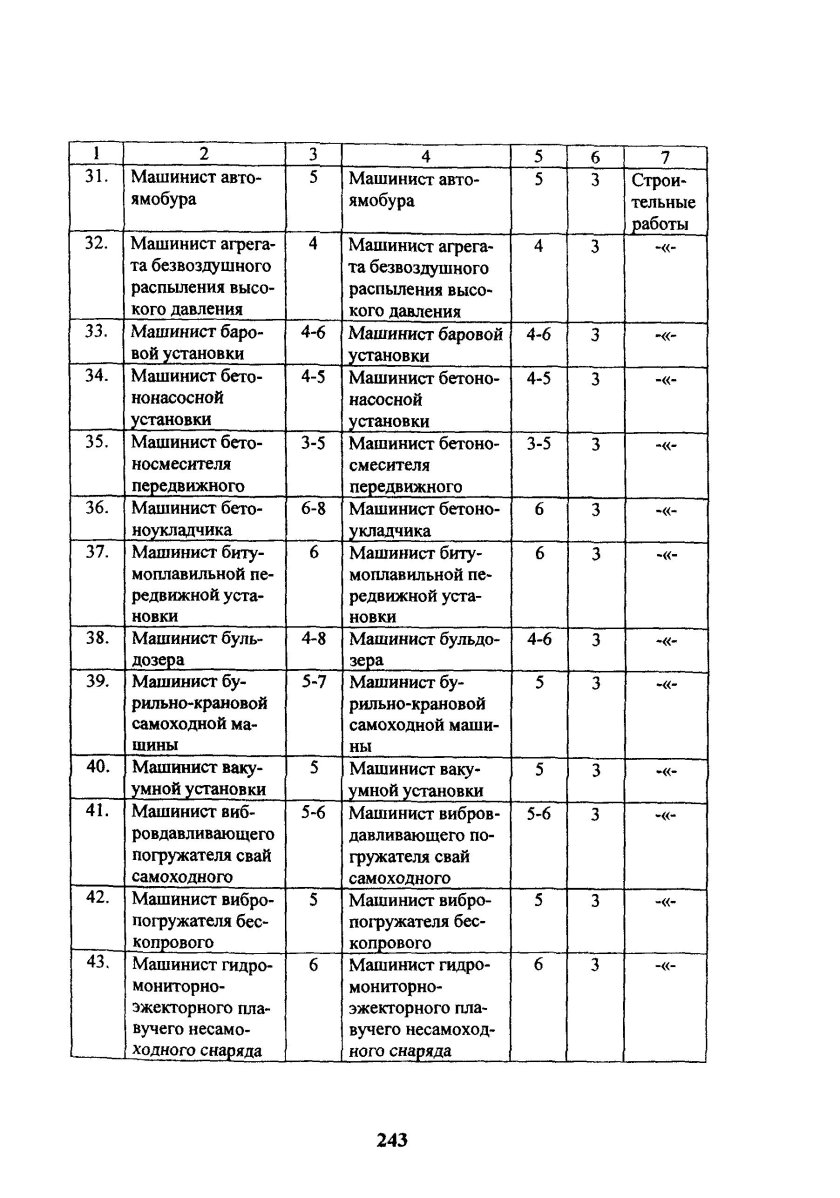 | 1 | 2 | 3 | 4 | 5 | 6 | 7 |
|---|---|---|---|---|---|---|
| 31. | Машинист автоямобура | 5 | Машинист автоямобура | 5 | 3 | Строительные работы |
| 32. | Машинист агрегата безвоздушного распыления высокого давления | 4 | Машинист агрегата безвоздушного распыления высокого давления | 4 | 3 | -«- |
| 33. | Машинист баровой установки | 4-6 | Машинист баровой установки | 4-6 | 3 | -«- |
| 34. | Машинист бетононасосной установки | 4-5 | Машинист бетононасосной установки | 4-5 | 3 | -«- |
| 35. | Машинист бетоносмесителя передвижного | 3-5 | Машинист бетоносмесителя передвижного | 3-5 | 3 | -«- |
| 36. | Машинист бетоноукладчика | 6-8 | Машинист бетоноукладчика | 6 | 3 | -«- |
| 37. | Машинист битумоплавильной передвижной установки | 6 | Машинист битумоплавильной передвижной установки | 6 | 3 | -«- |
| 38. | Машинист бульдозера | 4-8 | Машинист бульдозера | 4-6 | 3 | -«- |
| 39. | Машинист бурильно-крановой самоходной машины | 5-7 | Машинист бурильно-крановой самоходной машины | 5 | 3 | -«- |
| 40. | Машинист вакуумной установки | 5 | Машинист вакуумной установки | 5 | 3 | -«- |
| 41. | Машинист вибровдавливающего погружателя свай самоходного | 5-6 | Машинист вибровдавливающего погружателя свай самоходного | 5-6 | 3 | -«- |
| 42. | Машинист вибропогружателя бескопрового | 5 | Машинист вибропогружателя бескопрового | 5 | 3 | -«- |
| 43. | Машинист гидромониторно-эжекторного плавучего несамоходного снаряда | 6 | Машинист гидромониторно-эжекторного плавучего несамоходного снаряда | 6 | 3 | -«- |

243